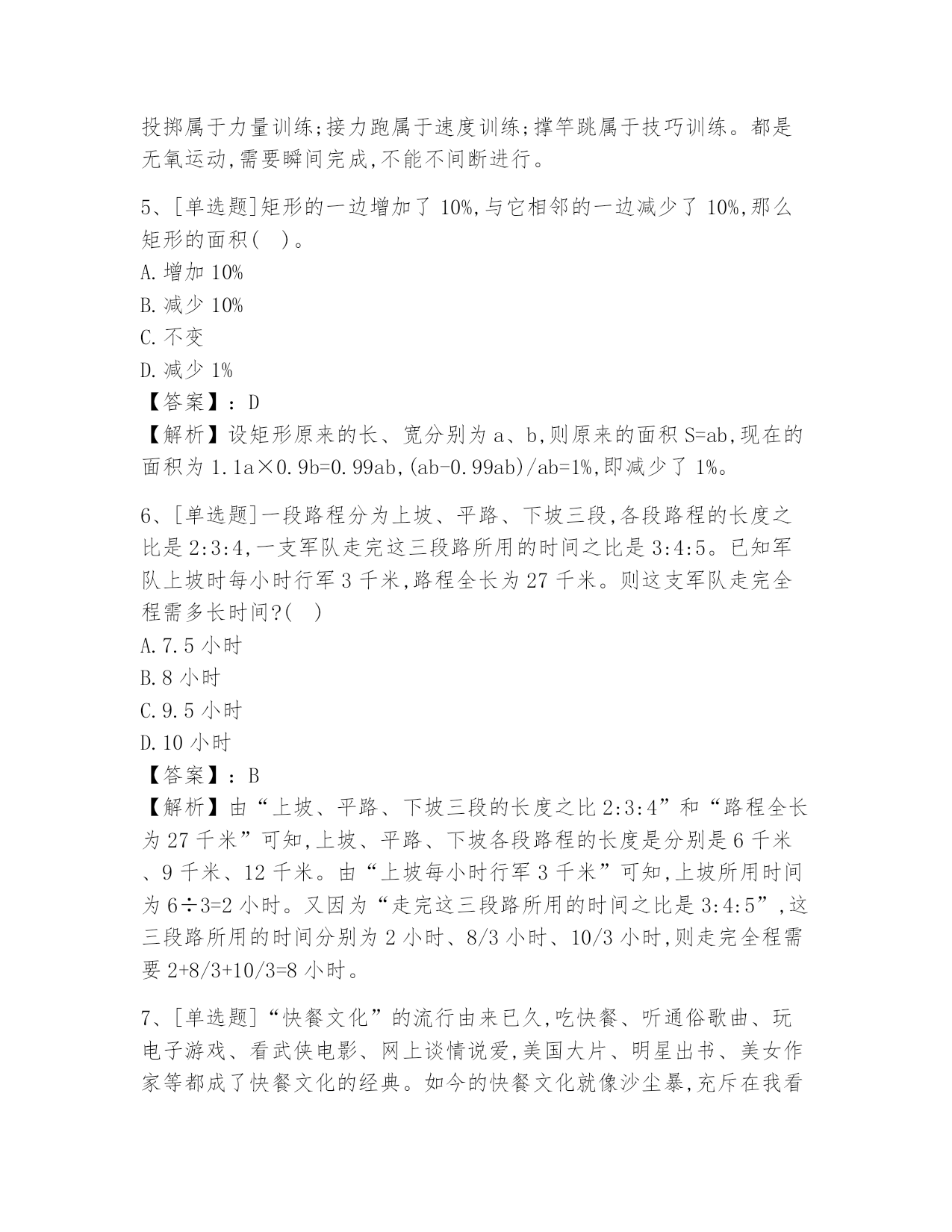 投掷属于力量训练;接力跑属于速度训练;撑竿跳属于技巧训练。都是无氧运动,需要瞬间完成,不能不间断进行。

5、[单选题]矩形的一边增加了 10%,与它相邻的一边减少了 10%,那么矩形的面积( )。
A. 增加 10%
B. 减少 10%
C. 不变
D. 减少 1%
【答案】:D
【解析】设矩形原来的长、宽分别为 a、b,则原来的面积 S=ab,现在的面积为 1.1a×0.9b=0.99ab,(ab-0.99ab)/ab=1%,即减少了 1%。

6、[单选题]一段路程分为上坡、平路、下坡三段,各段路程的长度之比是 2:3:4,一支军队走完这三段路所用的时间之比是 3:4:5。已知军队上坡时每小时行军 3 千米,路程全长为 27 千米。则这支军队走完全程需多长时间?( )
A. 7.5 小时
B. 8 小时
C. 9.5 小时
D. 10 小时
【答案】:B
【解析】由“上坡、平路、下坡三段的长度之比 2:3:4”和“路程全长为 27 千米”可知,上坡、平路、下坡各段路程的长度是分别是 6 千米、9 千米、12 千米。由“上坡每小时行军 3 千米”可知,上坡所用时间为 6÷3=2 小时。又因为“走完这三段路所用的时间之比是 3:4:5”,这三段路所用的时间分别为 2 小时、8/3 小时、10/3 小时,则走完全程需要 2+8/3+10/3=8 小时。

7、[单选题]“快餐文化”的流行由来已久,吃快餐、听通俗歌曲、玩电子游戏、看武侠电影、网上谈情说爱,美国大片、明星出书、美女作家等都成了快餐文化的经典。如今的快餐文化就像沙尘暴,充斥在我看